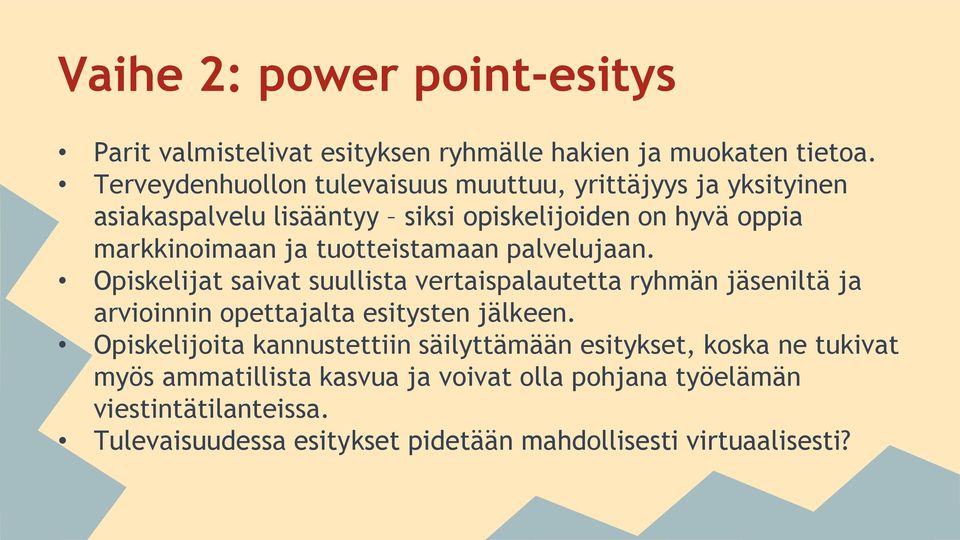 Vaihe 2: power point-esitys

• Parit valmistelivat esityksen ryhmälle hakien ja muokaten tietoa.
• Terveydenhuollon tulevaisuus muuttuu, yrittäjyys ja yksityinen asiakaspalvelu lisääntyy – siksi opiskelijoiden on hyvä oppia markkinoimaan ja tuotteistamaan palvelujaan.
• Opiskelijat saivat suullista vertaispalautetta ryhmän jäseniltä ja arvioinnin opettajalta esitysten jälkeen.
• Opiskelijoita kannustettiin säilyttämään esitykset, koska ne tukivat myös ammatillista kasvua ja voivat olla pohjana työelämän viestintätilanteissa.
• Tulevaisuudessa esitykset pidetään mahdollisesti virtuaalisesti?